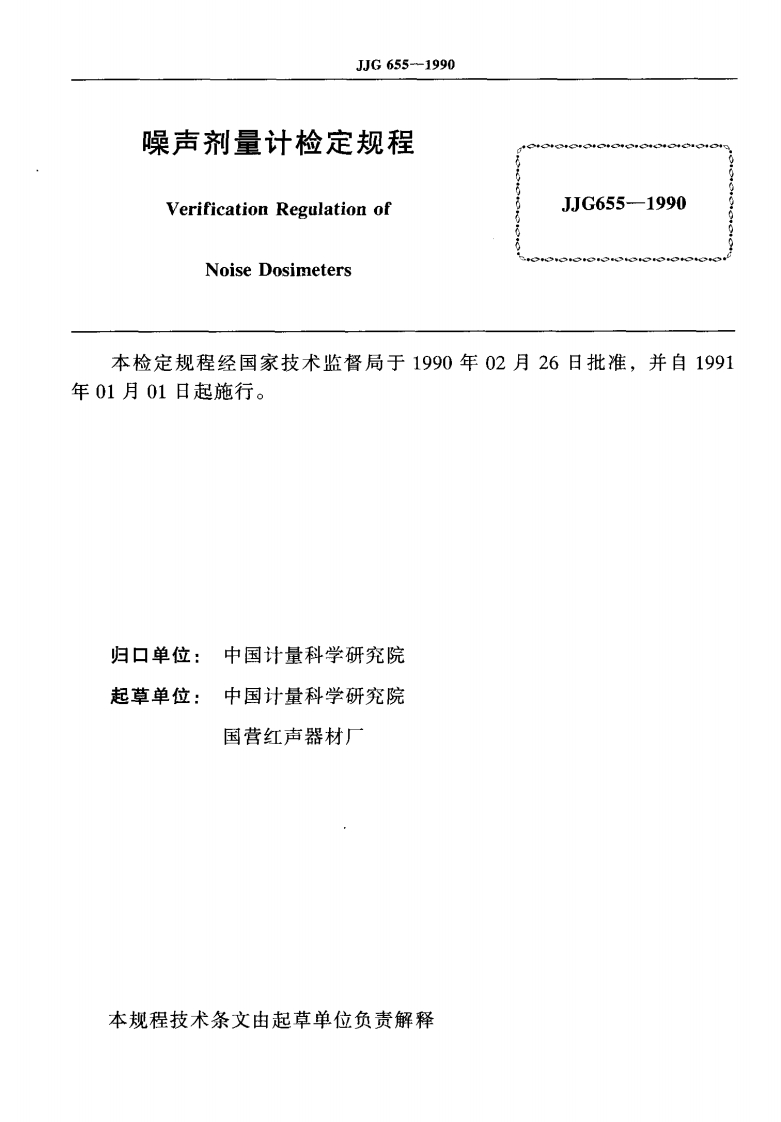 JJG 655—1990

噪声剂量计检定规程

Verification Regulation of

Noise Dosimeters

JJG655—1990

本检定规程经国家技术监督局于 1990 年 02 月 26 日批准，并自 1991 年 01 月 01 日起施行。

归口单位： 中国计量科学研究院

起草单位： 中国计量科学研究院

国营红声器材厂

本规程技术条文由起草单位负责解释